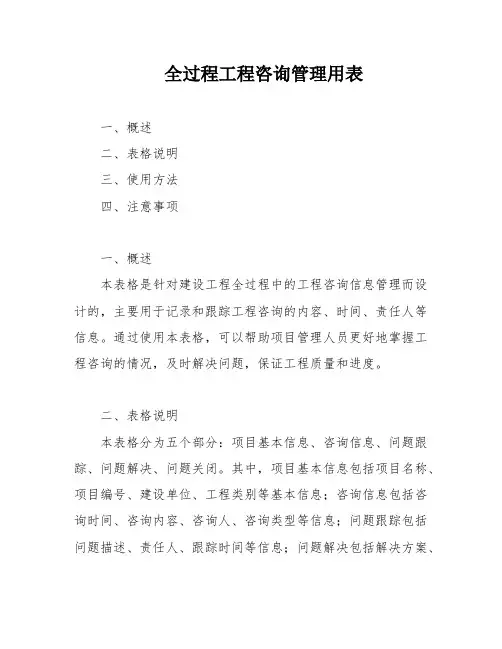 全过程工程咨询管理用表

一、概述

二、表格说明

三、使用方法

四、注意事项

一、概述

本表格是针对建设工程全过程中的工程咨询信息管理而设计的，主要用于记录和跟踪工程咨询的内容、时间、责任人等信息。通过使用本表格，可以帮助项目管理人员更好地掌握工程咨询的情况，及时解决问题，保证工程质量和进度。

二、表格说明

本表格分为五个部分：项目基本信息、咨询信息、问题跟踪、问题解决、问题关闭。其中，项目基本信息包括项目名称、项目编号、建设单位、工程类别等基本信息；咨询信息包括咨询时间、咨询内容、咨询人、咨询类型等信息；问题跟踪包括问题描述、责任人、跟踪时间等信息；问题解决包括解决方案、